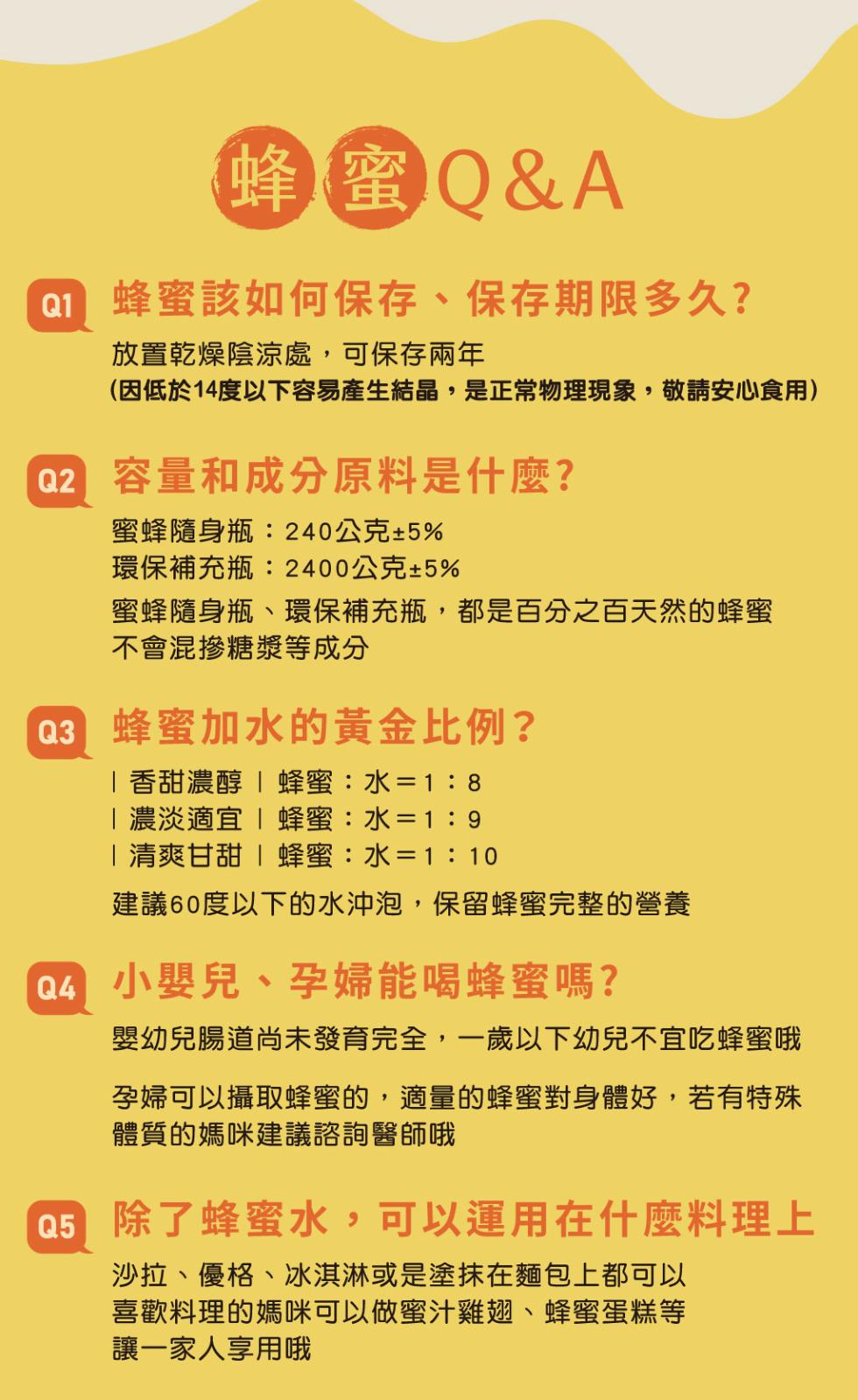 蜂蜜Q&A

Q1 蜂蜜該如何保存、保存期限多久？

放置乾燥陰涼處，可保存兩年
(因低於14度以下容易產生結晶，是正常物理現象，敬請安心食用)

Q2 容量和成分原料是什麼？

蜜蜂隨身瓶：240公克±5%
環保補充瓶：2400公克±5%

蜜蜂隨身瓶、環保補充瓶，都是百分之百天然的蜂蜜
不會混摻糖漿等成分

Q3 蜂蜜加水的黃金比例？

| 香甜濃醇 | 蜂蜜：水＝1：8
| 濃淡適宜 | 蜂蜜：水＝1：9
| 清爽甘甜 | 蜂蜜：水＝1：10

建議60度以下的水沖泡，保留蜂蜜完整的營養

Q4 小嬰兒、孕婦能喝蜂蜜嗎？

嬰幼兒腸道尚未發育完全，一歲以下幼兒不宜吃蜂蜜哦

孕婦可以攝取蜂蜜的，適量的蜂蜜對身體好，若有特殊體質的媽咪建議諮詢醫師哦

Q5 除了蜂蜜水，可以運用在什麼料理上

沙拉、優格、冰淇淋或是塗抹在麵包上都可以
喜歡料理的媽咪可以做蜜汁雞翅、蜂蜜蛋糕等
讓一家人享用哦